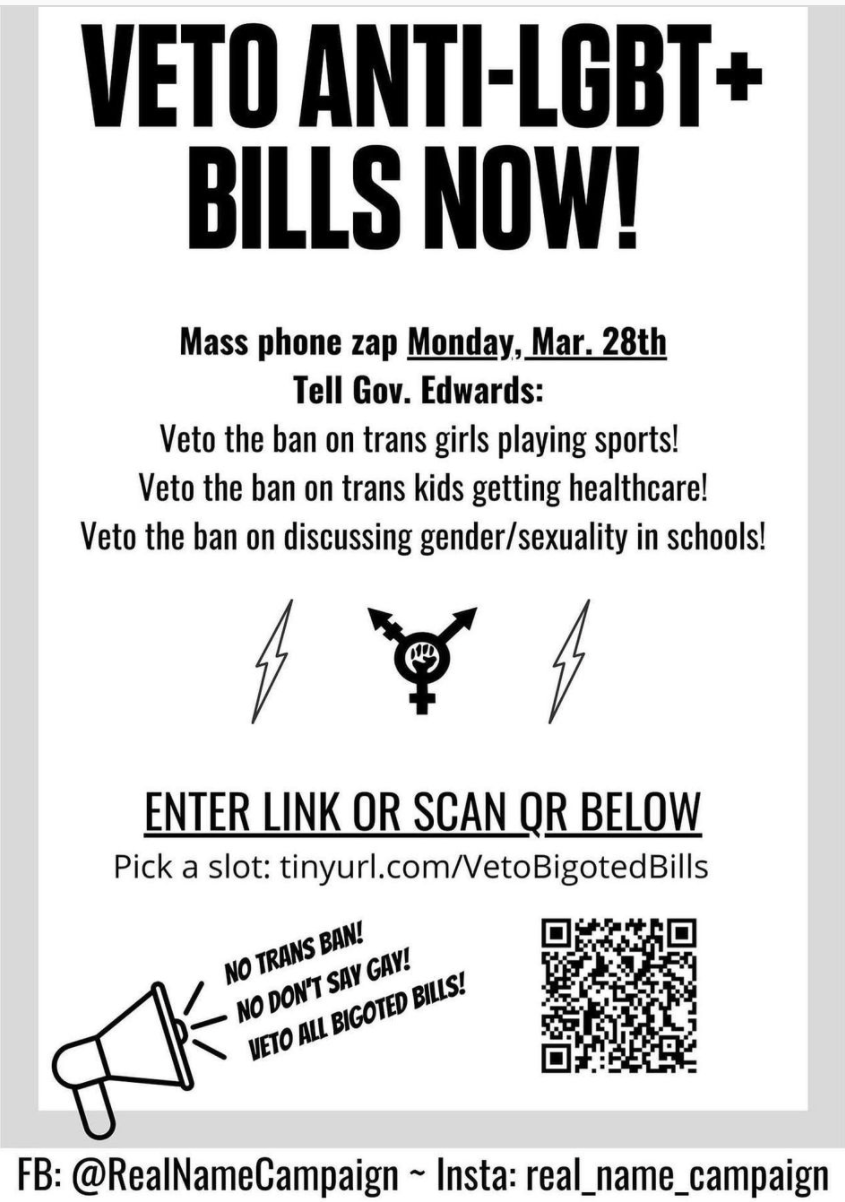 VETO ANTI-LGBT+ BILLS NOW!

Mass phone zap Monday, Mar. 28th
Tell Gov. Edwards:
Veto the ban on trans girls playing sports!
Veto the ban on trans kids getting healthcare!
Veto the ban on discussing gender/sexuality in schools!

ENTER LINK OR SCAN QR BELOW
Pick a slot: tinyurl.com/VetoBigotedBills

NO TRANS BAN!
NO DON'T SAY GAY!
VETO ALL BIGOTED BILLS!

FB: @RealNameCampaign ~ Insta: real_name_campaign